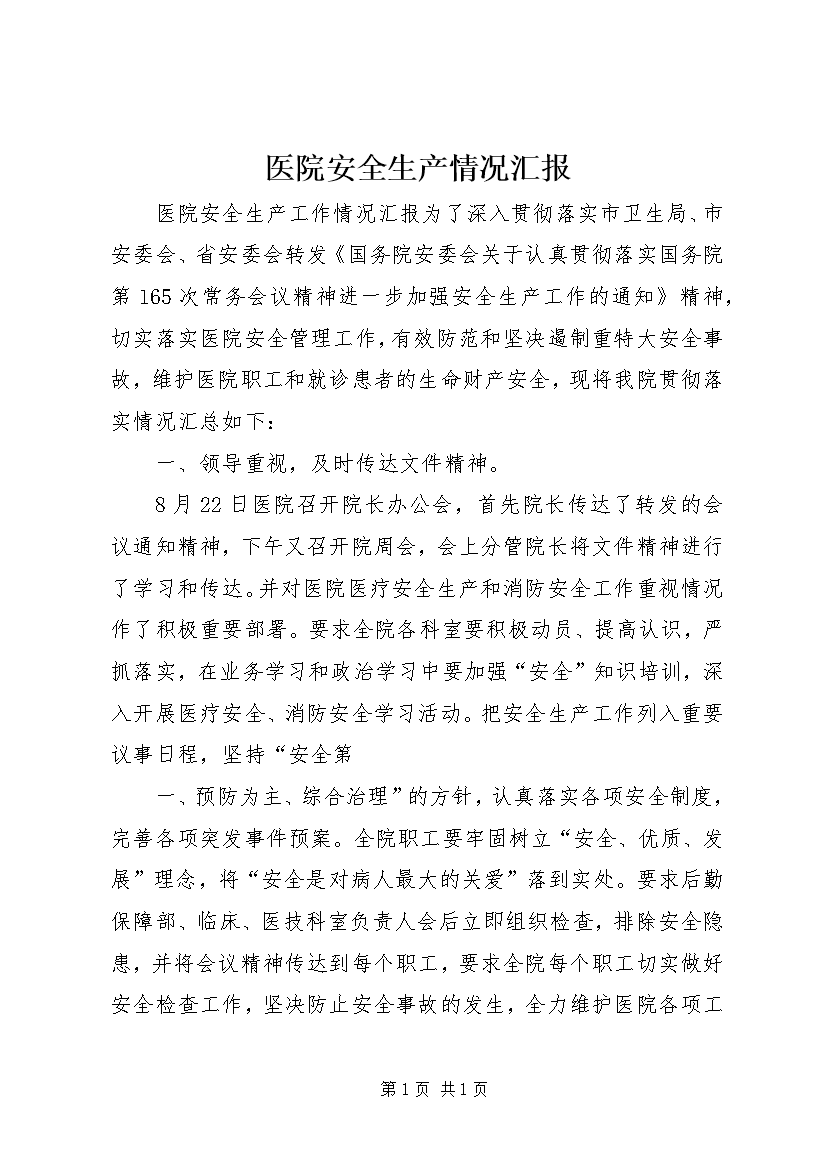 医院安全生产情况汇报

医院安全生产工作情况汇报为了深入贯彻落实市卫生局、市安委会、省安委会转发《国务院安委会关于认真贯彻落实国务院第165次常务会议精神进一步加强安全生产工作的通知》精神，切实落实医院安全管理工作，有效防范和坚决遏制重特大安全事故，维护医院职工和就诊患者的生命财产安全，现将我院贯彻落实情况汇总如下：

一、领导重视，及时传达文件精神。

8月22日医院召开院长办公会，首先院长传达了转发的会议通知精神，下午又召开院周会，会上分管院长将文件精神进行了学习和传达。并对医院医疗安全生产和消防安全工作重视情况作了积极重要部署。要求全院各科室要积极动员、提高认识，严抓落实，在业务学习和政治学习中要加强“安全”知识培训，深入开展医疗安全、消防安全学习活动。把安全生产工作列入重要议事日程，坚持“安全第

一、预防为主、综合治理”的方针，认真落实各项安全制度，完善各项突发事件预案。全院职工要牢固树立“安全、优质、发展”理念，将“安全是对病人最大的关爱”落到实处。要求后勤保障部、临床、医技科室负责人会后立即组织检查，排除安全隐患，并将会议精神传达到每个职工，要求全院每个职工切实做好安全检查工作，坚决防止安全事故的发生，全力维护医院各项工

第1页 共1页